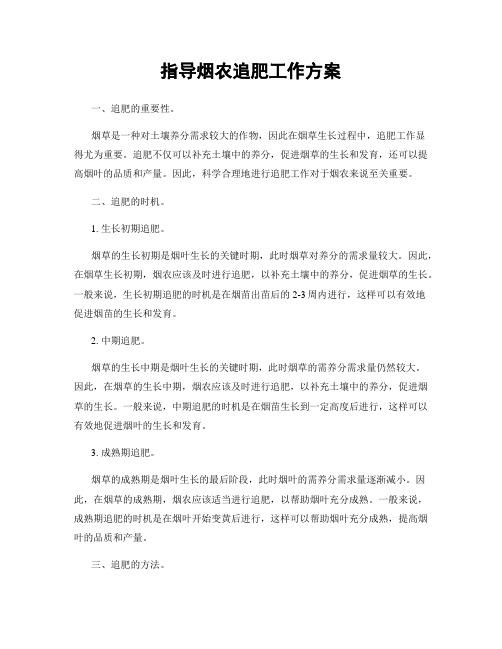 指导烟农追肥工作方案

一、追肥的重要性。

烟草是一种对土壤养分需求较大的作物，因此在烟草生长过程中，追肥工作显得尤为重要。追肥不仅可以补充土壤中的养分，促进烟草的生长和发育，还可以提高烟叶的品质和产量。因此，科学合理地进行追肥工作对于烟农来说至关重要。

二、追肥的时机。

1. 生长初期追肥。

烟草的生长初期是烟叶生长的关键时期，此时烟草对养分的需求量较大。因此，在烟草生长初期，烟农应该及时进行追肥，以补充土壤中的养分，促进烟草的生长。一般来说，生长初期追肥的时机是在烟苗出苗后的 2-3 周内进行，这样可以有效地促进烟苗的生长和发育。

2. 中期追肥。

烟草的生长中期是烟叶生长的关键时期，此时烟草的需养分需求量仍然较大。因此，在烟草的生长中期，烟农应该及时进行追肥，以补充土壤中的养分，促进烟草的生长。一般来说，中期追肥的时机是在烟苗生长到一定高度后进行，这样可以有效地促进烟叶的生长和发育。

3. 成熟期追肥。

烟草的成熟期是烟叶生长的最后阶段，此时烟叶的需养分需求量逐渐减小。因此，在烟草的成熟期，烟农应该适当进行追肥，以帮助烟叶充分成熟。一般来说，成熟期追肥的时机是在烟叶开始变黄后进行，这样可以帮助烟叶充分成熟，提高烟叶的品质和产量。

三、追肥的方法。